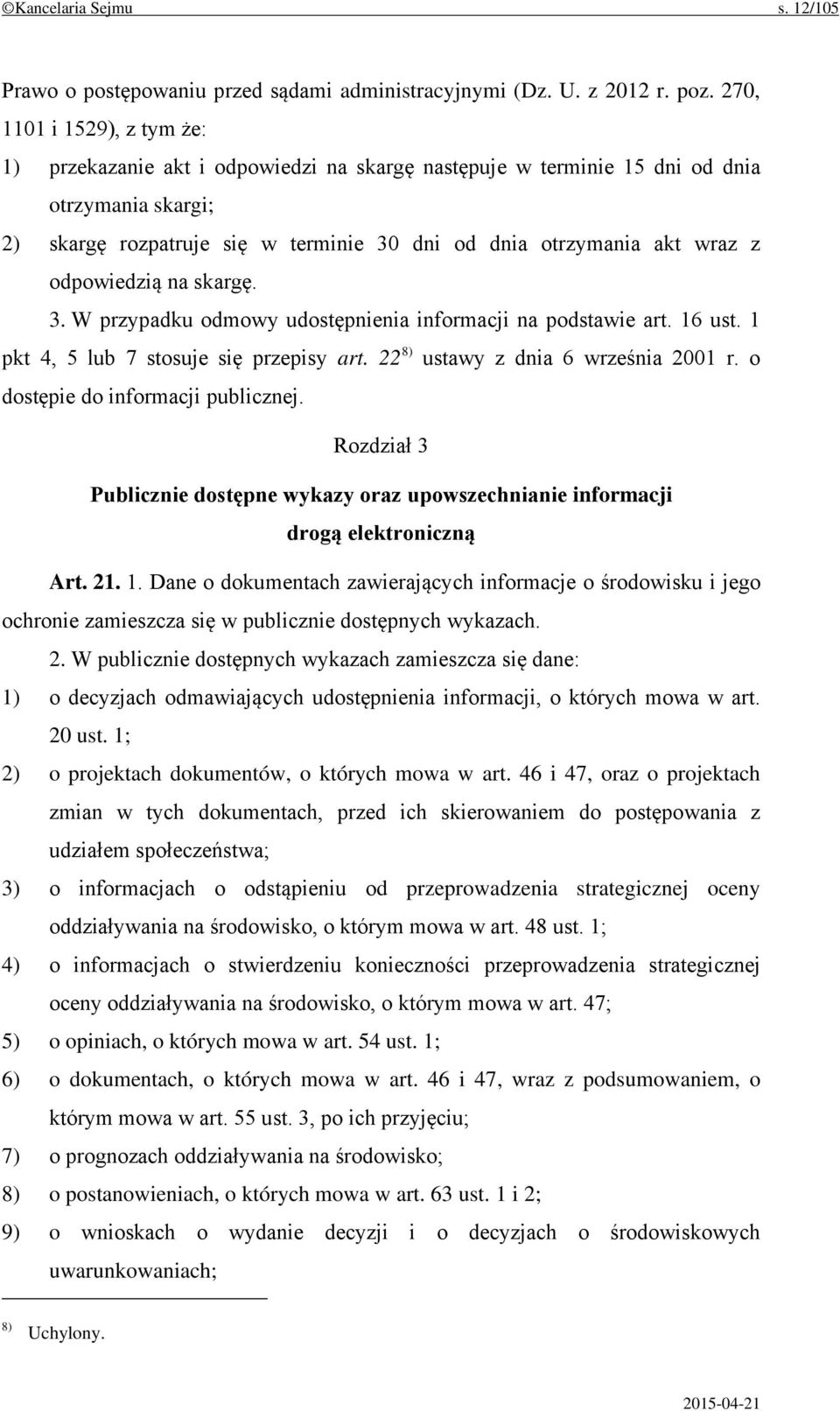 ©Kancelaria Sejmu s. 12/105

Prawo o postępowaniu przed sądami administracyjnymi (Dz. U. z 2012 r. poz. 270, 1101 i 1529), z tym że:
1) przekazanie akt i odpowiedzi na skargę następuje w terminie 15 dni od dnia otrzymania skargi;
2) skargę rozpatruje się w terminie 30 dni od dnia otrzymania akt wraz z odpowiedzią na skargę.

3. W przypadku odmowy udostępnienia informacji na podstawie art. 16 ust. 1 pkt 4, 5 lub 7 stosuje się przepisy art. 22 $^{8)}$ ustawy z dnia 6 września 2001 r. o dostępie do informacji publicznej.

Rozdział 3
Publicznie dostępne wykazy oraz upowszechnianie informacji drogą elektroniczną

Art. 21. 1. Dane o dokumentach zawierających informacje o środowisku i jego ochronie zamieszcza się w publicznie dostępnych wykazach.

2. W publicznie dostępnych wykazach zamieszcza się dane:
1) o decyzjach odmawiających udostępnienia informacji, o których mowa w art. 20 ust. 1;
2) o projektach dokumentów, o których mowa w art. 46 i 47, oraz o projektach zmian w tych dokumentach, przed ich skierowaniem do postępowania z udziałem społeczeństwa;
3) o informacjach o odstąpieniu od przeprowadzenia strategicznej oceny oddziaływania na środowisko, o którym mowa w art. 48 ust. 1;
4) o informacjach o stwierdzeniu konieczności przeprowadzenia strategicznej oceny oddziaływania na środowisko, o którym mowa w art. 47;
5) o opiniach, o których mowa w art. 54 ust. 1;
6) o dokumentach, o których mowa w art. 46 i 47, wraz z podsumowaniem, o którym mowa w art. 55 ust. 3, po ich przyjęciu;
7) o prognozach oddziaływania na środowisko;
8) o postanowieniach, o których mowa w art. 63 ust. 1 i 2;
9) o wnioskach o wydanie decyzji i o decyzjach o środowiskowych uwarunkowaniach;

$^{8)}$ Uchylony.

2015-04-21